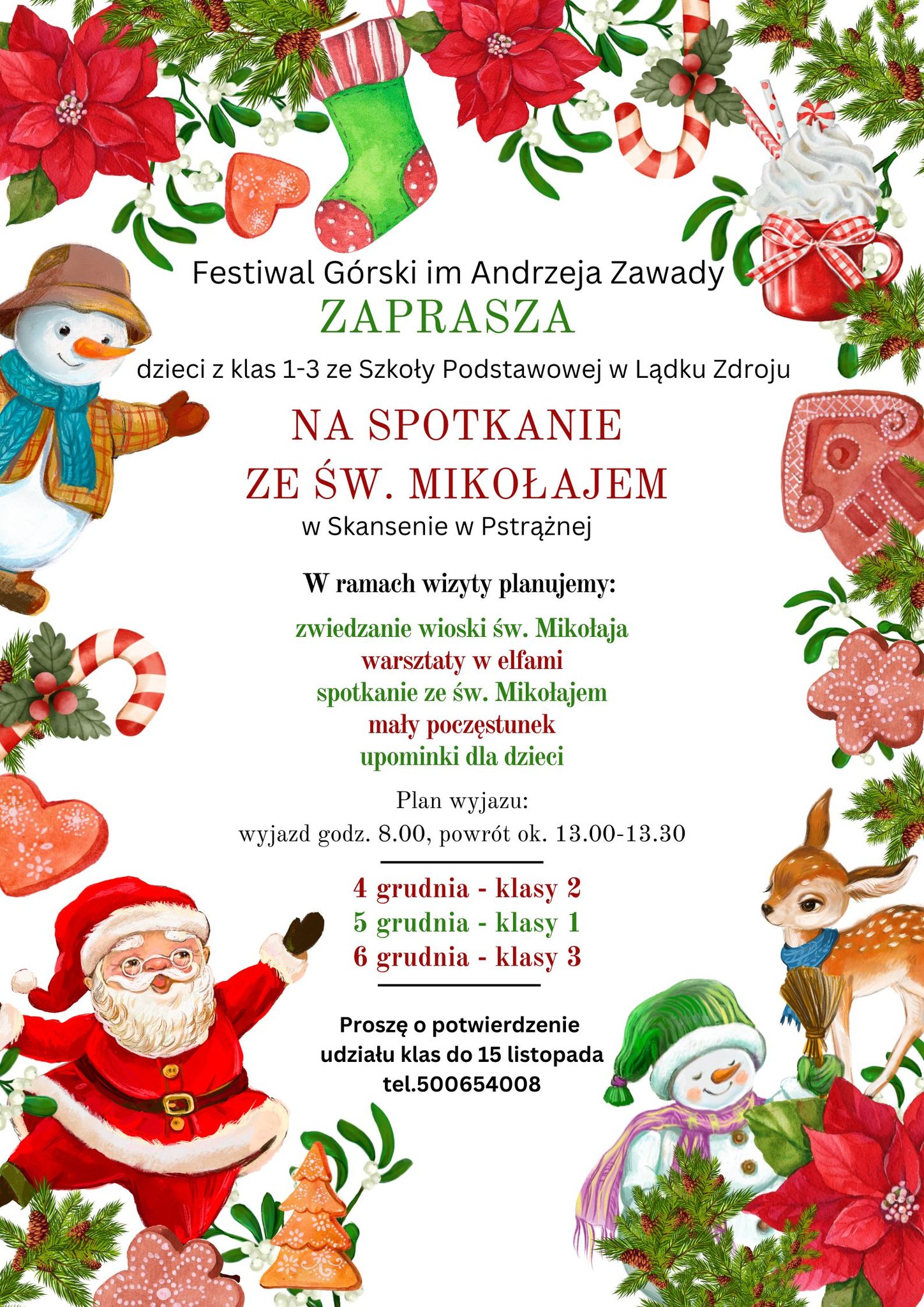 Festiwal Górski im Andrzeja Zawady

ZAPRASZA

dzieci z klas 1-3 ze Szkoły Podstawowej w Lądku Zdroju

NA SPOTKANIE
ZE ŚW. MIKOŁAJEM

w Skansenie w Pstrążnej

W ramach wizyty planujemy:

zwiedzanie wioski św. Mikołaja
warsztaty w elfami
spotkanie ze św. Mikołajem
mały poczęstunek
upominki dla dzieci

Plan wyjazu:
wyjazd godz. 8.00, powrót ok. 13.00-13.30

4 grudnia - klasy 2
5 grudnia - klasy 1
6 grudnia - klasy 3

Proszę o potwierdzenie udziału klas do 15 listopada tel.500654008